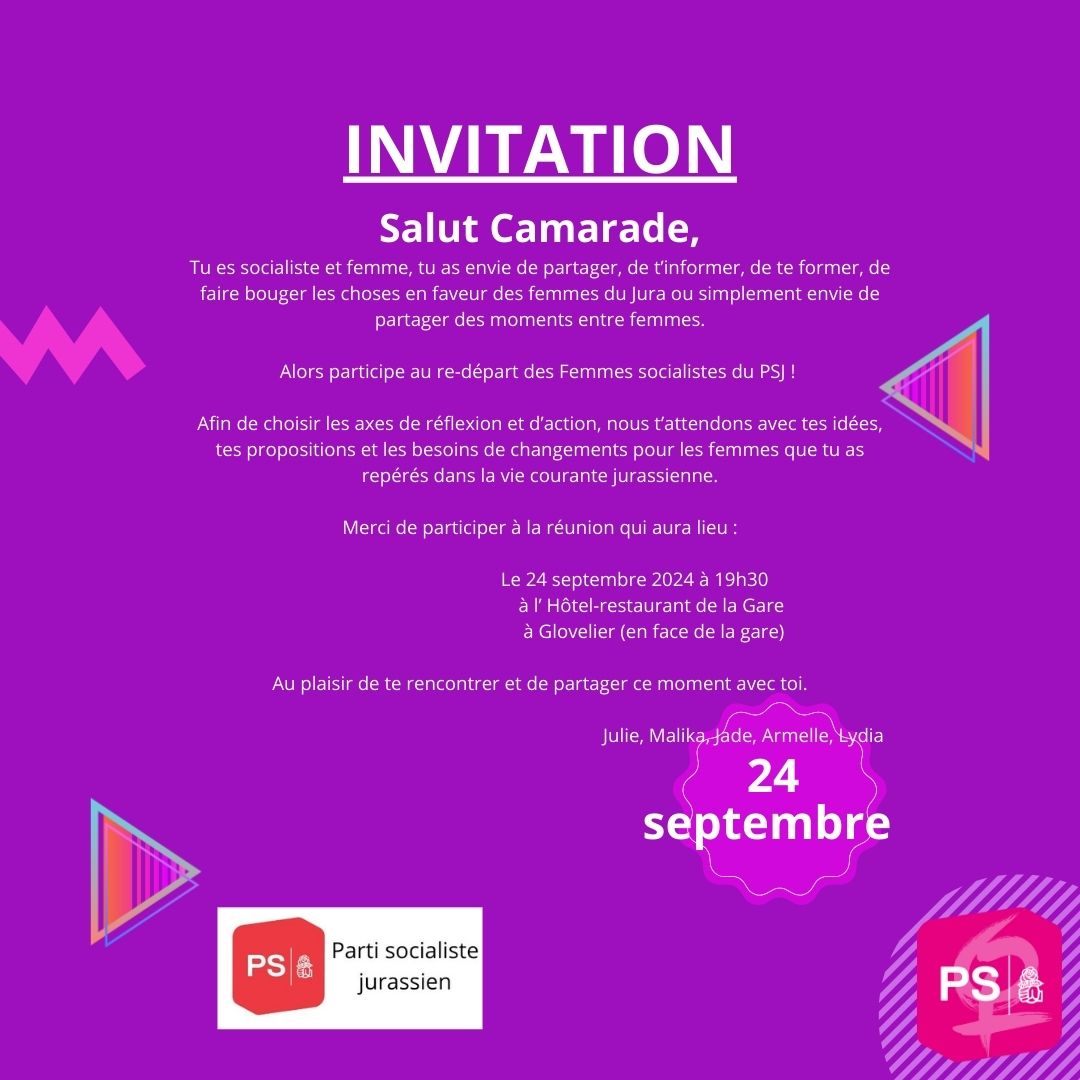 INVITATION

Salut Camarade,

Tu es socialiste et femme, tu as envie de partager, de t'informer, de te former, de faire bouger les choses en faveur des femmes du Jura ou simplement envie de partager des moments entre femmes.

Alors participe au re-départ des Femmes socialistes du PSJ !

Afin de choisir les axes de réflexion et d'action, nous t'attendons avec tes idées, tes propositions et les besoins de changements pour les femmes que tu as repérés dans la vie courante jurassienne.

Merci de participer à la réunion qui aura lieu :

Le 24 septembre 2024 à 19h30
à l' Hôtel-restaurant de la Gare
à Glovelier (en face de la gare)

Au plaisir de te rencontrer et de partager ce moment avec toi.

Julie, Malika, Jade, Armelle, Lydia

24
septembre

PS
Parti socialiste
jurassien

PS